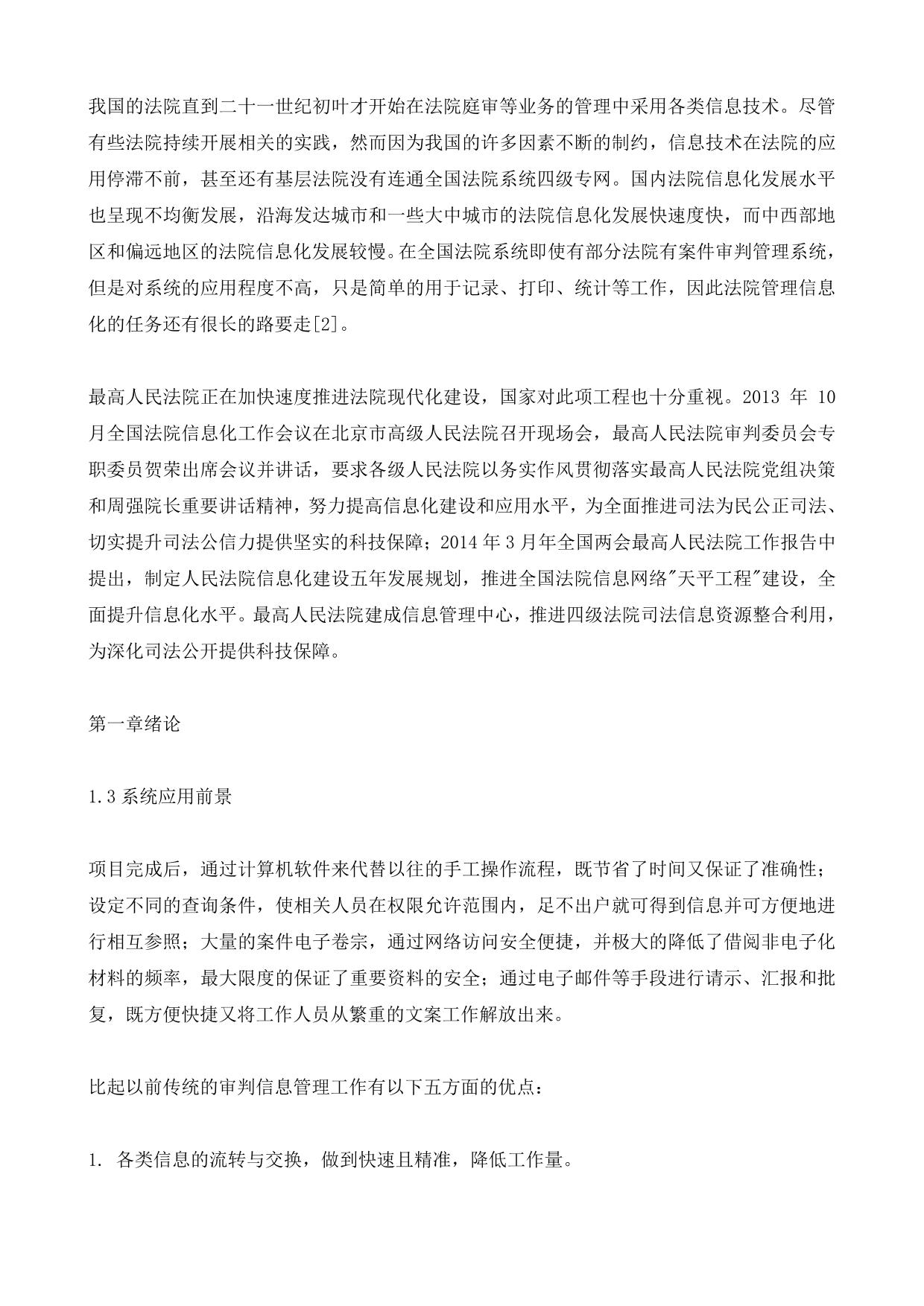 我国的法院直到二十一世纪初叶才开始在法院庭审等业务的管理中采用各类信息技术。尽管有些法院持续开展相关的实践，然而因为我国的许多因素不断的制约，信息技术在法院的应用停滞不前，甚至还有基层法院没有连通全国法院系统四级专网。国内法院信息化发展水平也呈现不均衡发展，沿海发达城市和一些大中城市的法院信息化发展快速度快，而中西部地区和偏远地区的法院信息化发展较慢。在全国法院系统即使有部分法院有案件审判管理系统，但是对系统的应用程度不高，只是简单的用于记录、打印、统计等工作，因此法院管理信息化的任务还有很长的路要走[2]。

最高人民法院正在加快速度推进法院现代化建设，国家对此项工程也十分重视。2013 年 10 月全国法院信息化工作会议在北京市高级人民法院召开现场会，最高人民法院审判委员会专职委员贺荣出席会议并讲话，要求各级人民法院以务实作风贯彻落实最高人民法院党组决策和周强院长重要讲话精神，努力提高信息化建设和应用水平，为全面推进司法为民公正司法、切实提升司法公信力提供坚实的科技保障；2014 年 3 月年全国两会最高人民法院工作报告中提出，制定人民法院信息化建设五年发展规划，推进全国法院信息网络"天平工程"建设，全面提升信息化水平。最高人民法院建成信息管理中心，推进四级法院司法信息资源整合利用，为深化司法公开提供科技保障。

第一章绪论

1.3 系统应用前景

项目完成后，通过计算机软件来代替以往的手工操作流程，既节省了时间又保证了准确性；设定不同的查询条件，使相关人员在权限允许范围内，足不出户就可得到信息并可方便地进行相互参照；大量的案件电子卷宗，通过网络访问安全便捷，并极大的降低了借阅非电子化材料的频率，最大限度的保证了重要资料的安全；通过电子邮件等手段进行请示、汇报和批复，既方便快捷又将工作人员从繁重的文案工作解放出来。

比起以前传统的审判信息管理工作有以下五方面的优点：

1. 各类信息的流转与交换，做到快速且精准，降低工作量。